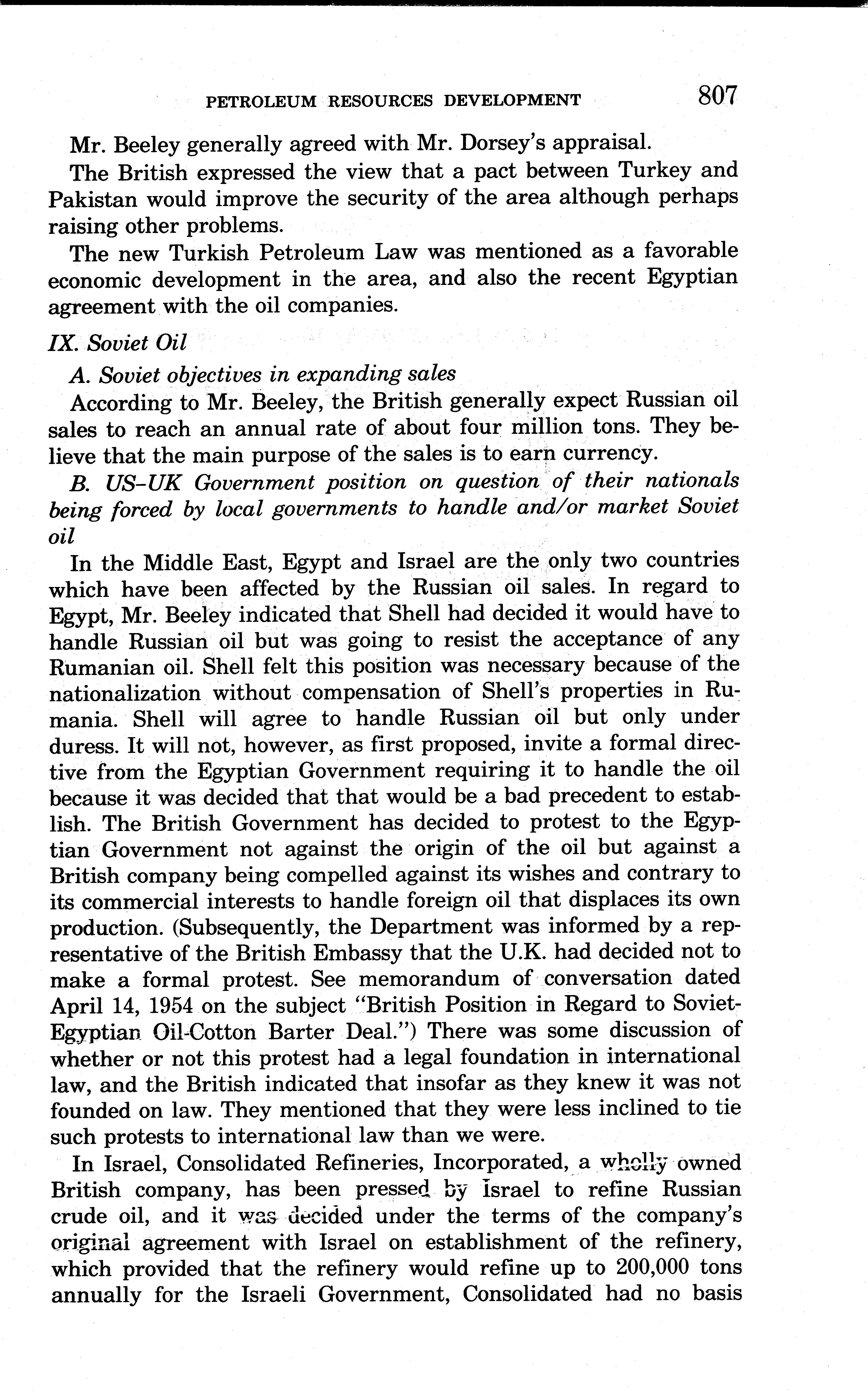 PETROLEUM RESOURCES DEVELOPMENT 807

Mr. Beeley generally agreed with Mr. Dorsey's appraisal.

The British expressed the view that a pact between Turkey and Pakistan would improve the security of the area although perhaps raising other problems.

The new Turkish Petroleum Law was mentioned as a favorable economic development in the area, and also the recent Egyptian agreement with the oil companies.

IX. Soviet Oil

A. Soviet objectives in expanding sales

According to Mr. Beeley, the British generally expect Russian oil sales to reach an annual rate of about four million tons. They believe that the main purpose of the sales is to earn currency.

B. US–UK Government position on question of their nationals being forced by local governments to handle and/or market Soviet oil

In the Middle East, Egypt and Israel are the only two countries which have been affected by the Russian oil sales. In regard to Egypt, Mr. Beeley indicated that Shell had decided it would have to handle Russian oil but was going to resist the acceptance of any Rumanian oil. Shell felt this position was necessary because of the nationalization without compensation of Shell's properties in Rumania. Shell will agree to handle Russian oil but only under duress. It will not, however, as first proposed, invite a formal directive from the Egyptian Government requiring it to handle the oil because it was decided that that would be a bad precedent to establish. The British Government has decided to protest to the Egyptian Government not against the origin of the oil but against a British company being compelled against its wishes and contrary to its commercial interests to handle foreign oil that displaces its own production. (Subsequently, the Department was informed by a representative of the British Embassy that the U.K. had decided not to make a formal protest. See memorandum of conversation dated April 14, 1954 on the subject "British Position in Regard to Soviet-Egyptian Oil-Cotton Barter Deal.") There was some discussion of whether or not this protest had a legal foundation in international law, and the British indicated that insofar as they knew it was not founded on law. They mentioned that they were less inclined to tie such protests to international law than we were.

In Israel, Consolidated Refineries, Incorporated, a wholly owned British company, has been pressed by Israel to refine Russian crude oil, and it was decided under the terms of the company's original agreement with Israel on establishment of the refinery, which provided that the refinery would refine up to 200,000 tons annually for the Israeli Government, Consolidated had no basis